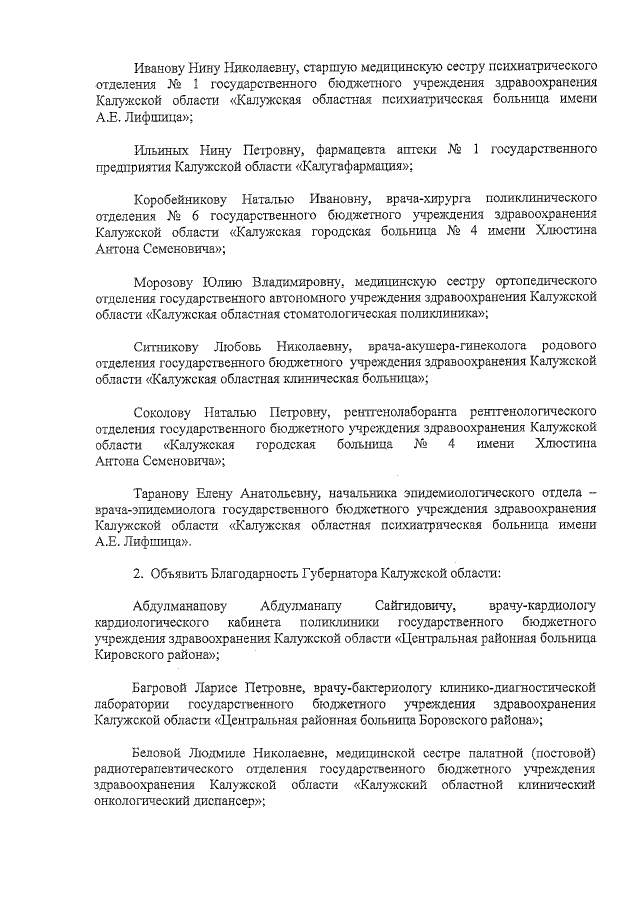 Иванову Нину Николаевну, старшую медицинскую сестру психиатрического отделения № 1 государственного бюджетного учреждения здравоохранения Калужской области «Калужская областная психиатрическая больница имени А.Е. Лифшица»;

Ильиных Нину Петровну, фармацевта аптеки № 1 государственного предприятия Калужской области «Калугафармация»;

Коробейникову Наталью Ивановну, врача-хирурга поликлинического отделения № 6 государственного бюджетного учреждения здравоохранения Калужской области «Калужская городская больница № 4 имени Хлюстина Антона Семеновича»;

Морозову Юлию Владимировну, медицинскую сестру ортопедического отделения государственного автономного учреждения здравоохранения Калужской области «Калужская областная стоматологическая поликлиника»;

Ситникову Любовь Николаевну, врача-акушера-гинеколога родового отделения государственного бюджетного учреждения здравоохранения Калужской области «Калужская областная клиническая больница»;

Соколову Наталью Петровну, рентгенолаборанта рентгенологического отделения государственного бюджетного учреждения здравоохранения Калужской области «Калужская городская больница № 4 имени Хлюстина Антона Семеновича»;

Таранову Елену Анатольевну, начальника эпидемиологического отдела – врача-эпидемиолога государственного бюджетного учреждения здравоохранения Калужской области «Калужская областная психиатрическая больница имени А.Е. Лифшица».

2. Объявить Благодарность Губернатора Калужской области:

Абдулманапову Абдулманапу Сайгидовичу, врачу-кардиологу кардиологического кабинета поликлиники государственного бюджетного учреждения здравоохранения Калужской области «Центральная районная больница Кировского района»;

Багровой Ларисе Петровне, врачу-бактериологу клинико-диагностической лаборатории государственного бюджетного учреждения здравоохранения Калужской области «Центральная районная больница Боровского района»;

Беловой Людмиле Николаевне, медицинской сестре палатной (постовой) радиотерапевтического отделения государственного бюджетного учреждения здравоохранения Калужской области «Калужский областной клинический онкологический диспансер»;